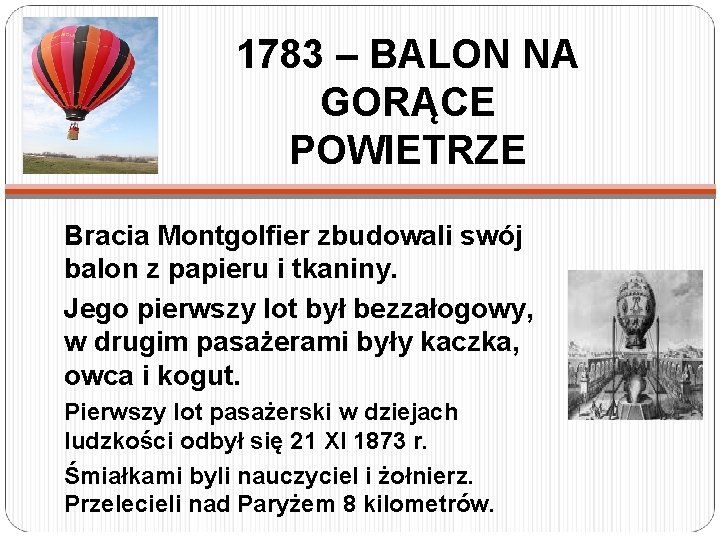 1783 – BALON NA GORĄCE POWIETRZE

Bracia Montgolfier zbudowali swój balon z papieru i tkaniny.

Jego pierwszy lot był bezzałogowy, w drugim pasażerami były kaczka, owca i kogut.

Pierwszy lot pasażerski w dziejach ludzkości odbył się 21 XI 1873 r.

Śmiałkami byli nauczyciel i żołnierz. Przelecieli nad Paryżem 8 kilometrów.